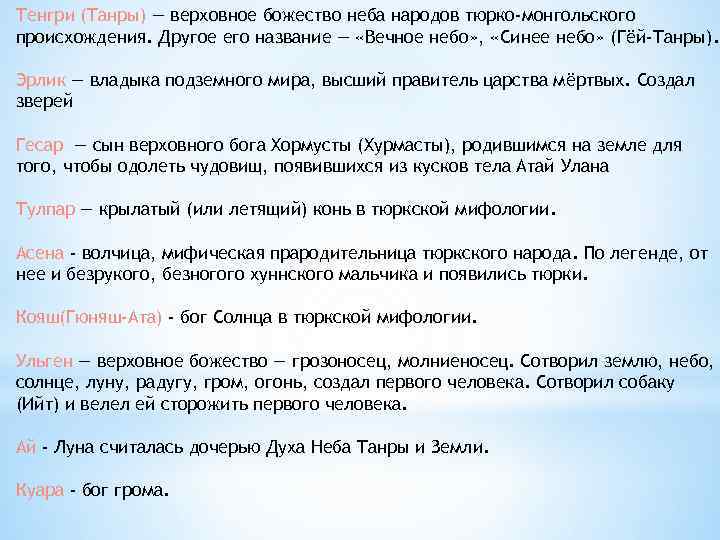 Тенгри (Танры) — верховное божество неба народов тюрко-монгольского происхождения. Другое его название — «Вечное небо», «Синее небо» (Гёй-Танры).

Эрлик — владыка подземного мира, высший правитель царства мёртвых. Создал зверей

Гесар — сын верховного бога Хормусты (Хурмасты), родившимся на земле для того, чтобы одолеть чудовищ, появившихся из кусков тела Атай Улана

Тулпар — крылатый (или летящий) конь в тюркской мифологии.

Асена - волчица, мифическая прародительница тюркского народа. По легенде, от нее и безрукого, безногого хуннского мальчика и появились тюрки.

Кояш(Гюняш-Ата) - бог Солнца в тюркской мифологии.

Ульген — верховное божество — грозоносец, молниеносец. Сотворил землю, небо, солнце, луну, радугу, гром, огонь, создал первого человека. Сотворил собаку (Ийт) и велел ей сторожить первого человека.

Ай - Луна считалась дочерью Духа Неба Танры и Земли.

Куара - бог грома.